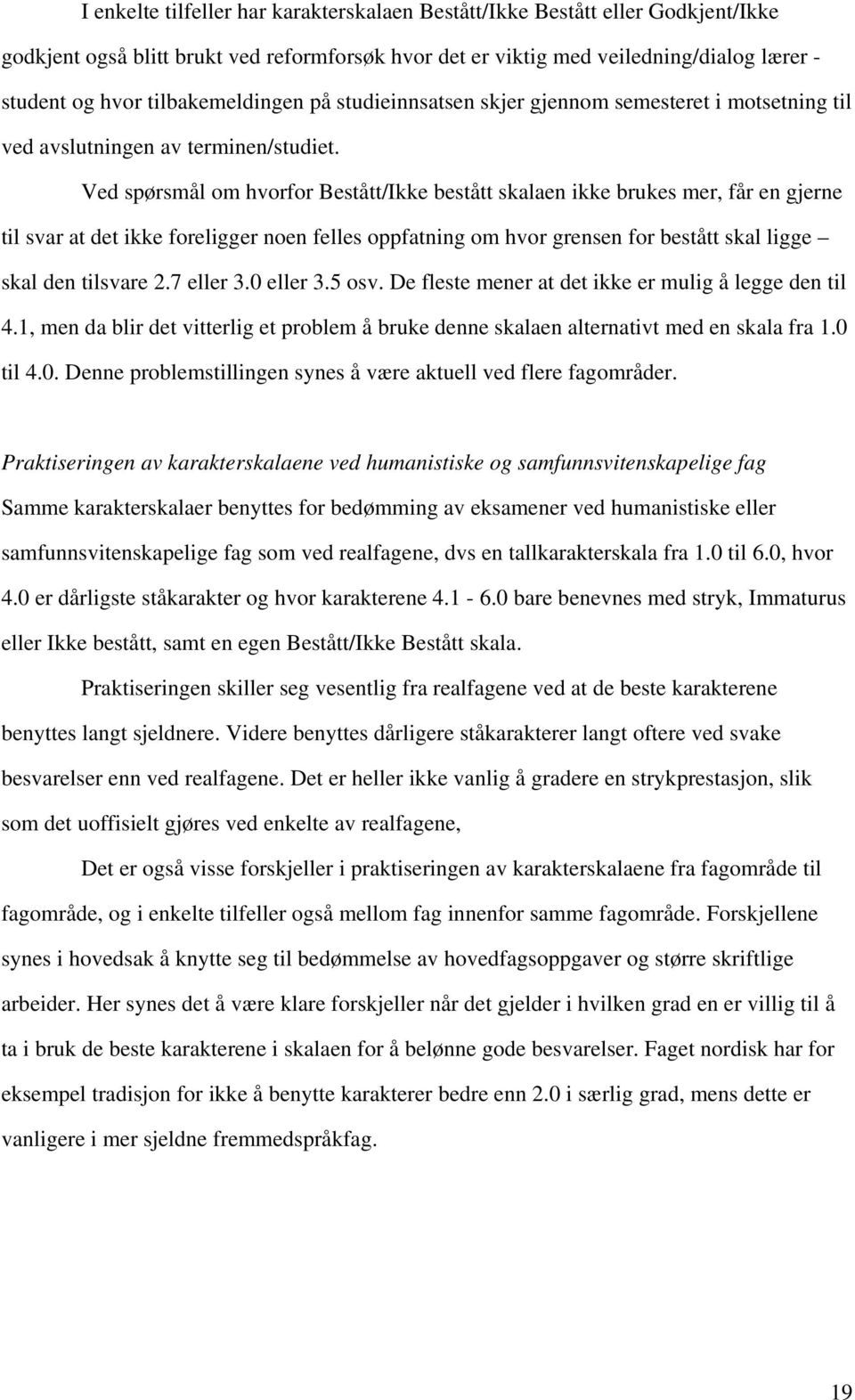 I enkelte tilfeller har karakterskalaen Bestått/Ikke Bestått eller Godkjent/Ikke godkjent også blitt brukt ved reformforsøk hvor det er viktig med veiledning/dialog lærer - student og hvor tilbakemeldingen på studieinnsatsen skjer gjennom semesteret i motsetning til ved avslutningen av terminen/studiet.

Ved spørsmål om hvorfor Bestått/Ikke bestått skalaen ikke brukes mer, får en gjerne til svar at det ikke foreligger noen felles oppfatning om hvor grensen for bestått skal ligge – skal den tilsvare 2.7 eller 3.0 eller 3.5 osv. De fleste mener at det ikke er mulig å legge den til 4.1, men da blir det vitterlig et problem å bruke denne skalaen alternativt med en skala fra 1.0 til 4.0. Denne problemstillingen synes å være aktuell ved flere fagområder.

Praktiseringen av karakterskalaene ved humanistiske og samfunnsvitenskapelige fag

Samme karakterskalaer benyttes for bedømming av eksamener ved humanistiske eller samfunnsvitenskapelige fag som ved realfagene, dvs en tallkarakterskala fra 1.0 til 6.0, hvor 4.0 er dårligste ståkarakter og hvor karakterene 4.1 - 6.0 bare benevnes med stryk, Immaturus eller Ikke bestått, samt en egen Bestått/Ikke Bestått skala.

Praktiseringen skiller seg vesentlig fra realfagene ved at de beste karakterene benyttes langt sjeldnere. Videre benyttes dårligere ståkarakterer langt oftere ved svake besvarelser enn ved realfagene. Det er heller ikke vanlig å gradere en strykprestasjon, slik som det uoffisielt gjøres ved enkelte av realfagene,

Det er også visse forskjeller i praktiseringen av karakterskalaene fra fagområde til fagområde, og i enkelte tilfeller også mellom fag innenfor samme fagområde. Forskjellene synes i hovedsak å knytte seg til bedømmelse av hovedfagsoppgaver og større skriftlige arbeider. Her synes det å være klare forskjeller når det gjelder i hvilken grad en er villig til å ta i bruk de beste karakterene i skalaen for å belønne gode besvarelser. Faget nordisk har for eksempel tradisjon for ikke å benytte karakterer bedre enn 2.0 i særlig grad, mens dette er vanligere i mer sjeldne fremmedspråkfag.

19